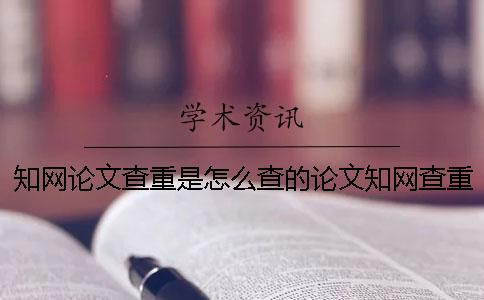 学术资讯

知网论文查重是怎么查的论文知网查重